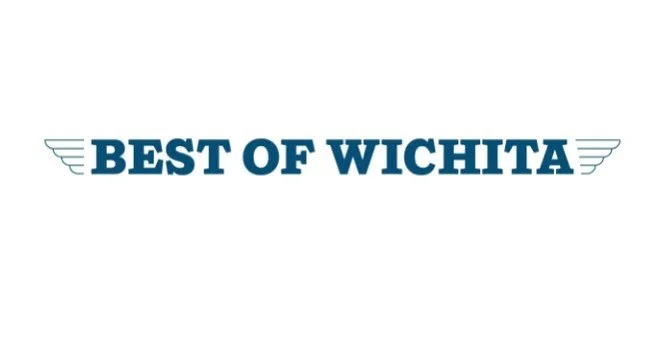 BEST OF WICHITA